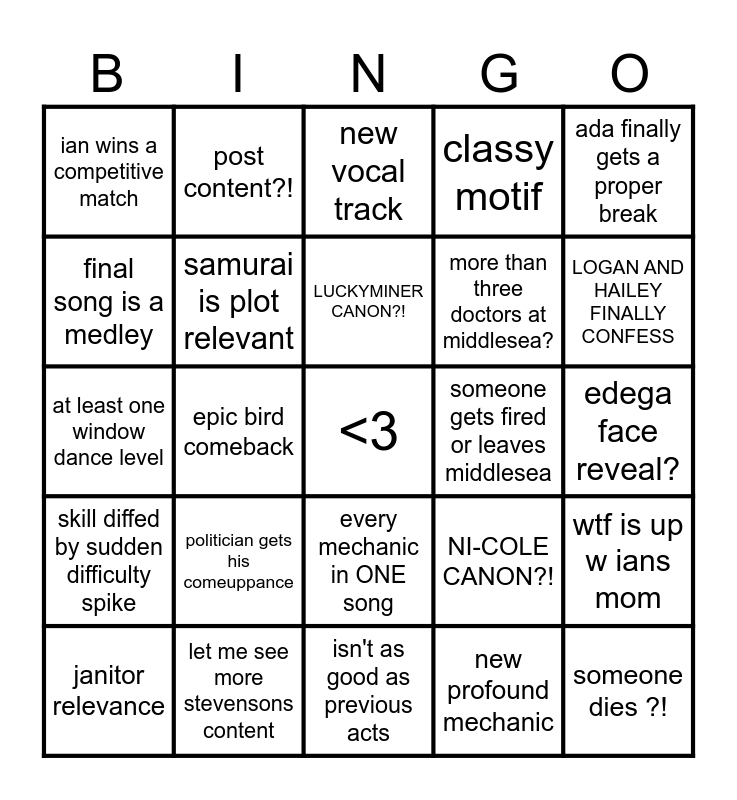 | B | I | N | G | O |
|---|---|---|---|---|
| ian wins a competitive match | post content?! | new vocal track | classy motif | ada finally gets a proper break |
| final song is a medley | samurai is plot relevant | LUCKYMINER CANON?! | more than three doctors at middlesea? | LOGAN AND HAILEY FINALLY CONFESS |
| at least one window dance level | epic bird comeback | <3 | someone gets fired or leaves middlesea | edega face reveal? |
| skill diffed by sudden difficulty spike | politician gets his comeuppance | every mechanic in ONE song | NI-COLE CANON?! | wtf is up w ians mom |
| janitor relevance | let me see more stevensons content | isn't as good as previous acts | new profound mechanic | someone dies ?! |